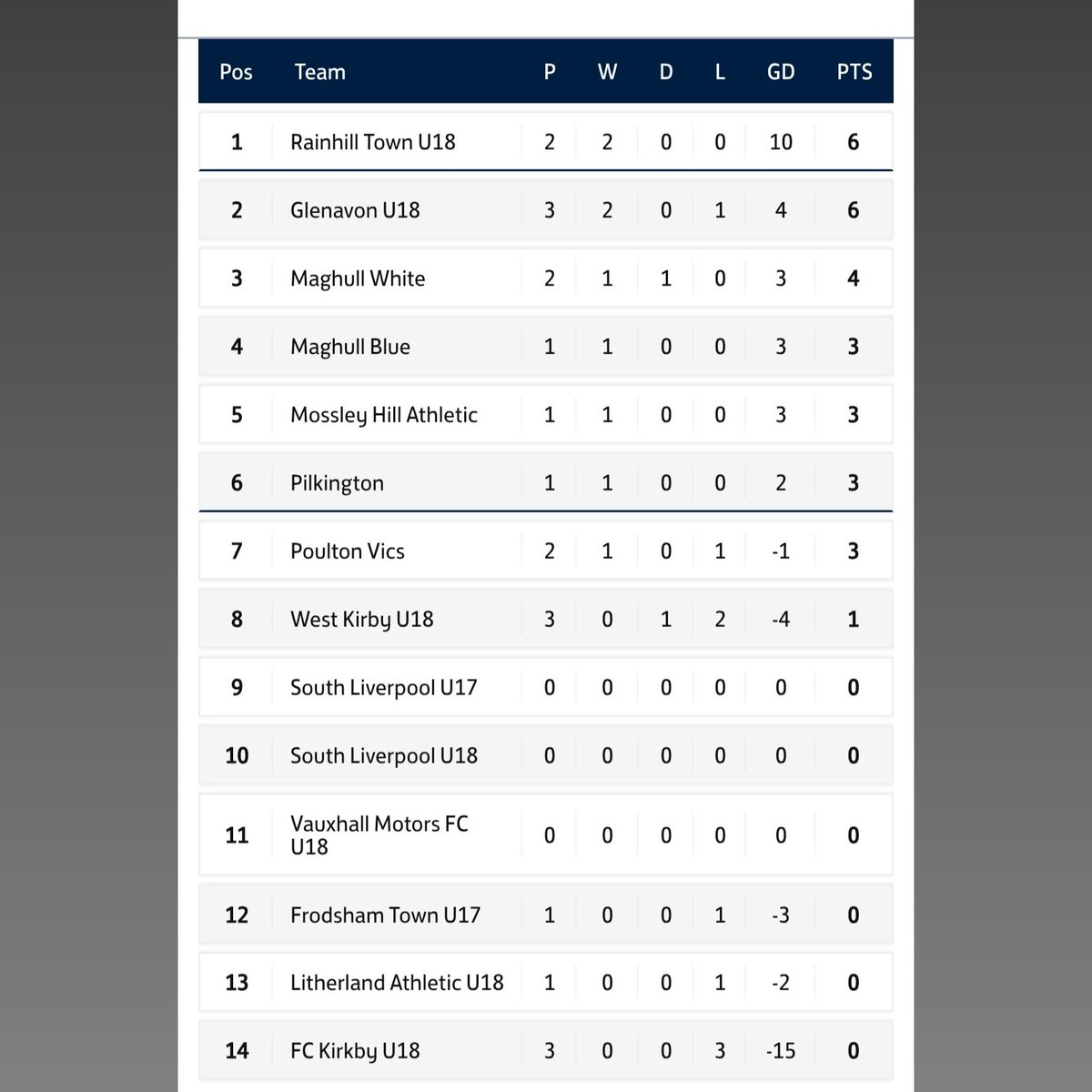 | Pos | Team | P | W | D | L | GD | PTS |
|---|---|---|---|---|---|---|---|
| 1 | Rainhill Town U18 | 2 | 2 | 0 | 0 | 10 | 6 |
| 2 | Glenavon U18 | 3 | 2 | 0 | 1 | 4 | 6 |
| 3 | Maghull White | 2 | 1 | 1 | 0 | 3 | 4 |
| 4 | Maghull Blue | 1 | 1 | 0 | 0 | 3 | 3 |
| 5 | Mossley Hill Athletic | 1 | 1 | 0 | 0 | 3 | 3 |
| 6 | Pilkington | 1 | 1 | 0 | 0 | 2 | 3 |
| 7 | Poulton Vics | 2 | 1 | 0 | 1 | -1 | 3 |
| 8 | West Kirby U18 | 3 | 0 | 1 | 2 | -4 | 1 |
| 9 | South Liverpool U17 | 0 | 0 | 0 | 0 | 0 | 0 |
| 10 | South Liverpool U18 | 0 | 0 | 0 | 0 | 0 | 0 |
| 11 | Vauxhall Motors FC U18 | 0 | 0 | 0 | 0 | 0 | 0 |
| 12 | Frodsham Town U17 | 1 | 0 | 0 | 1 | -3 | 0 |
| 13 | Litherland Athletic U18 | 1 | 0 | 0 | 1 | -2 | 0 |
| 14 | FC Kirkby U18 | 3 | 0 | 0 | 3 | -15 | 0 |